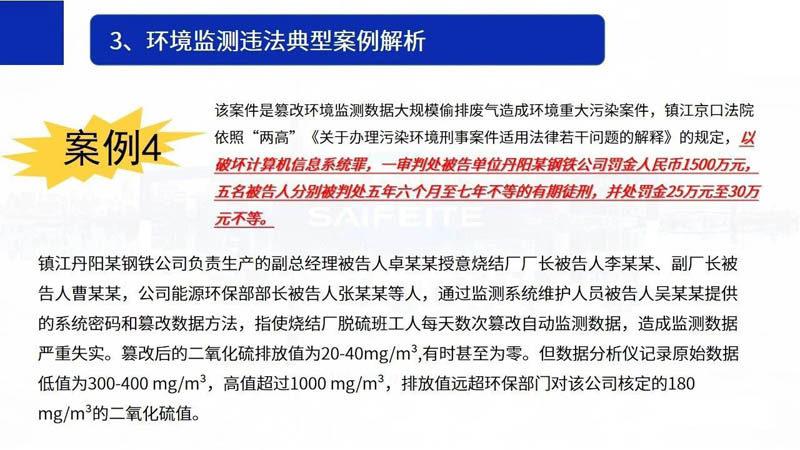 3、环境监测违法典型案例解析

案例4

该案件是篡改环境监测数据大规模偷排废气造成环境重大污染案件，镇江京口法院依照“两高”《关于办理污染环境刑事案件适用法律若干问题的解释》的规定，以破坏计算机信息系统罪，一审判处被告单位丹阳某钢铁公司罚金人民币1500万元，五名被告人分别被判处五年六个月至七年不等的有期徒刑，并处罚金25万元至30万元不等。

SAIFEITE

镇江丹阳某钢铁公司负责生产的副总经理被告人卓某某授意烧结厂厂长被告人李某某、副厂长被告人曹某某，公司能源环保部部长被告人张某某等人，通过监测系统维护人员被告人吴某某提供的系统密码和篡改数据方法，指使烧结厂脱硫班工人每天数次篡改自动监测数据，造成监测数据严重失实。篡改后的二氧化硫排放值为20-40mg/m$^3$,有时甚至为零。但数据分析仪记录原始数据低值为300-400 mg/m$^3$，高值超过1000 mg/m$^3$，排放值远超环保部门对该公司核定的180 mg/m$^3$的二氧化硫值。